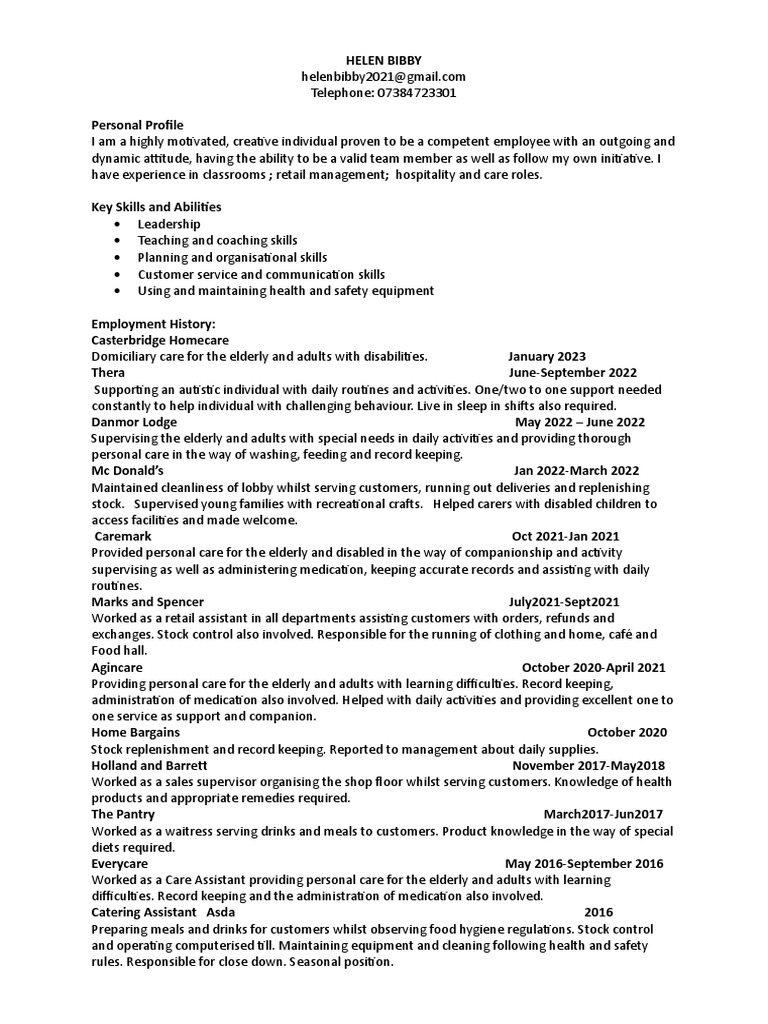 HELEN BIBBY
helenbibby2021@gmail.com
Telephone: 07384723301

Personal Profile
I am a highly motivated, creative individual proven to be a competent employee with an outgoing and dynamic attitude, having the ability to be a valid team member as well as follow my own initiative. I have experience in classrooms ; retail management; hospitality and care roles.

Key Skills and Abilities
• Leadership
• Teaching and coaching skills
• Planning and organisational skills
• Customer service and communication skills
• Using and maintaining health and safety equipment

Employment History:
Casterbridge Homecare
Domiciliary care for the elderly and adults with disabilities. January 2023
Thera June-September 2022
Supporting an autistic individual with daily routines and activities. One/two to one support needed constantly to help individual with challenging behaviour. Live in sleep in shifts also required.
Danmor Lodge May 2022 – June 2022
Supervising the elderly and adults with special needs in daily activities and providing thorough personal care in the way of washing, feeding and record keeping.
Mc Donald's Jan 2022-March 2022
Maintained cleanliness of lobby whilst serving customers, running out deliveries and replenishing stock. Supervised young families with recreational crafts. Helped carers with disabled children to access facilities and made welcome.
Caremark Oct 2021-Jan 2021
Provided personal care for the elderly and disabled in the way of companionship and activity supervising as well as administering medication, keeping accurate records and assisting with daily routines.
Marks and Spencer July2021-Sept2021
Worked as a retail assistant in all departments assisting customers with orders, refunds and exchanges. Stock control also involved. Responsible for the running of clothing and home, café and Food hall.
Agincare October 2020-April 2021
Providing personal care for the elderly and adults with learning difficulties. Record keeping, administration of medication also involved. Helped with daily activities and providing excellent one to one service as support and companion.
Home Bargains October 2020
Stock replenishment and record keeping. Reported to management about daily supplies.
Holland and Barrett November 2017-May2018
Worked as a sales supervisor organising the shop floor whilst serving customers. Knowledge of health products and appropriate remedies required.
The Pantry March2017-Jun2017
Worked as a waitress serving drinks and meals to customers. Product knowledge in the way of special diets required.
Everycare May 2016-September 2016
Worked as a Care Assistant providing personal care for the elderly and adults with learning difficulties. Record keeping and the administration of medication also involved.
Catering Assistant Asda 2016
Preparing meals and drinks for customers whilst observing food hygiene regulations. Stock control and operating computerised till. Maintaining equipment and cleaning following health and safety rules. Responsible for close down. Seasonal position.